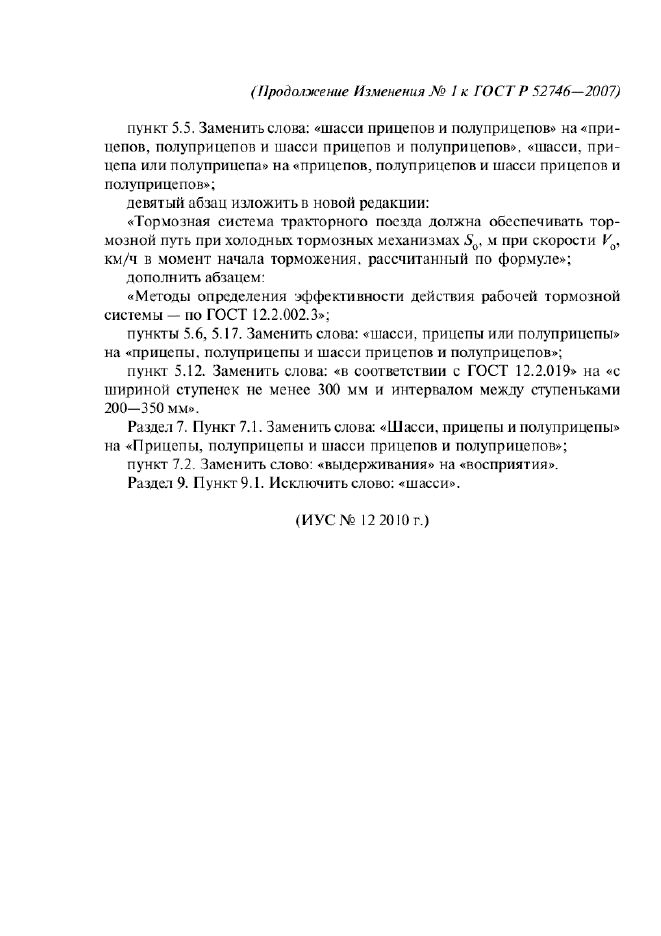 (Продолжение Изменения № 1 к ГОСТ Р 52746—2007)

пункт 5.5. Заменить слова: «шасси прицепов и полуприцепов» на «прицепов, полуприцепов и шасси прицепов и полуприцепов», «шасси, прицепа или полуприцепа» на «прицепов, полуприцепов и шасси прицепов и полуприцепов»;

девятый абзац изложить в новой редакции:

«Тормозная система тракторного поезда должна обеспечивать тормозной путь при холодных тормозных механизмах $S_0$, м при скорости $V_0$, км/ч в момент начала торможения, рассчитанный по формуле»;

дополнить абзацем:

«Методы определения эффективности действия рабочей тормозной системы — по ГОСТ 12.2.002.3»;

пункты 5.6, 5.17. Заменить слова: «шасси, прицепы или полуприцепы» на «прицепы, полуприцепы и шасси прицепов и полуприцепов»;

пункт 5.12. Заменить слова: «в соответствии с ГОСТ 12.2.019» на «с шириной ступенек не менее 300 мм и интервалом между ступеньками 200—350 мм».

Раздел 7. Пункт 7.1. Заменить слова: «Шасси, прицепы и полуприцепы» на «Прицепы, полуприцепы и шасси прицепов и полуприцепов»;

пункт 7.2. Заменить слово: «выдерживания» на «восприятия».

Раздел 9. Пункт 9.1. Исключить слово: «шасси».

(ИУС № 12 2010 г.)